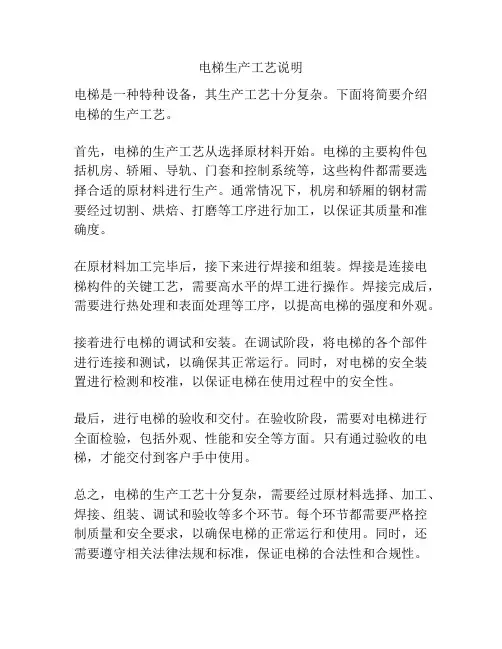 电梯生产工艺说明

电梯是一种特种设备，其生产工艺十分复杂。下面将简要介绍电梯的生产工艺。

首先，电梯的生产工艺从选择原材料开始。电梯的主要构件包括机房、轿厢、导轨、门套和控制系统等，这些构件都需要选择合适的原材料进行生产。通常情况下，机房和轿厢的钢材需要经过切割、烘焙、打磨等工序进行加工，以保证其质量和准确度。

在原材料加工完毕后，接下来进行焊接和组装。焊接是连接电梯构件的关键工艺，需要高水平的焊工进行操作。焊接完成后，需要进行热处理和表面处理等工序，以提高电梯的强度和外观。

接着进行电梯的调试和安装。在调试阶段，将电梯的各个部件进行连接和测试，以确保其正常运行。同时，对电梯的安全装置进行检测和校准，以保证电梯在使用过程中的安全性。

最后，进行电梯的验收和交付。在验收阶段，需要对电梯进行全面检验，包括外观、性能和安全等方面。只有通过验收的电梯，才能交付到客户手中使用。

总之，电梯的生产工艺十分复杂，需要经过原材料选择、加工、焊接、组装、调试和验收等多个环节。每个环节都需要严格控制质量和安全要求，以确保电梯的正常运行和使用。同时，还需要遵守相关法律法规和标准，保证电梯的合法性和合规性。